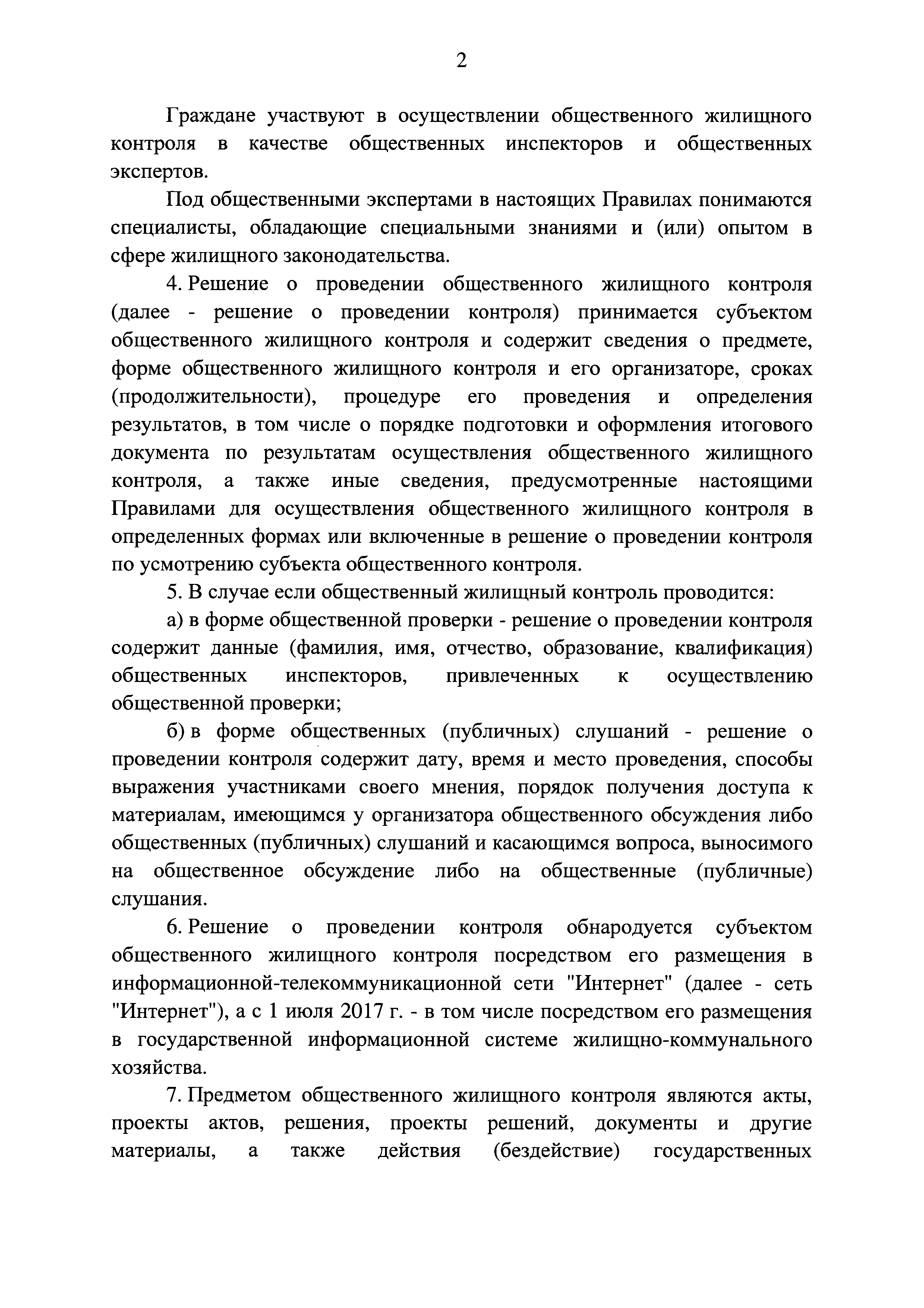 2

Граждане участвуют в осуществлении общественного жилищного контроля в качестве общественных инспекторов и общественных экспертов.

Под общественными экспертами в настоящих Правилах понимаются специалисты, обладающие специальными знаниями и (или) опытом в сфере жилищного законодательства.

4. Решение о проведении общественного жилищного контроля (далее - решение о проведении контроля) принимается субъектом общественного жилищного контроля и содержит сведения о предмете, форме общественного жилищного контроля и его организаторе, сроках (продолжительности), процедуре его проведения и определения результатов, в том числе о порядке подготовки и оформления итогового документа по результатам осуществления общественного жилищного контроля, а также иные сведения, предусмотренные настоящими Правилами для осуществления общественного жилищного контроля в определенных формах или включенные в решение о проведении контроля по усмотрению субъекта общественного контроля.

5. В случае если общественный жилищный контроль проводится:

а) в форме общественной проверки - решение о проведении контроля содержит данные (фамилия, имя, отчество, образование, квалификация) общественных инспекторов, привлеченных к осуществлению общественной проверки;

б) в форме общественных (публичных) слушаний - решение о проведении контроля содержит дату, время и место проведения, способы выражения участниками своего мнения, порядок получения доступа к материалам, имеющимся у организатора общественного обсуждения либо общественных (публичных) слушаний и касающимся вопроса, выносимого на общественное обсуждение либо на общественные (публичные) слушания.

6. Решение о проведении контроля обнародуется субъектом общественного жилищного контроля посредством его размещения в информационной-телекоммуникационной сети "Интернет" (далее - сеть "Интернет"), а с 1 июля 2017 г. - в том числе посредством его размещения в государственной информационной системе жилищно-коммунального хозяйства.

7. Предметом общественного жилищного контроля являются акты, проекты актов, решения, проекты решений, документы и другие материалы, а также действия (бездействие) государственных